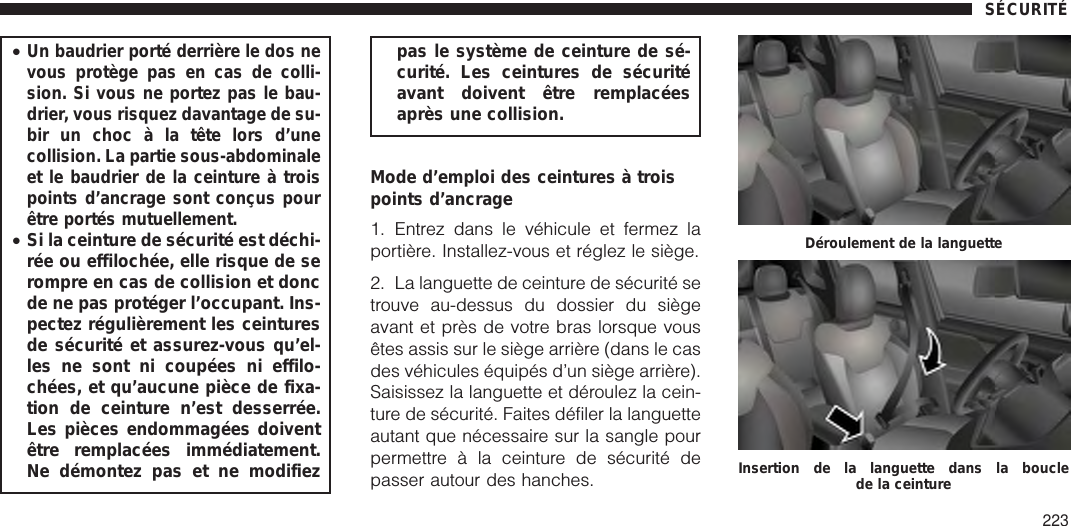 SÉCURITÉ

• Un baudrier porté derrière le dos ne vous protège pas en cas de collision. Si vous ne portez pas le baudrier, vous risquez davantage de subir un choc à la tête lors d'une collision. La partie sous-abdominale et le baudrier de la ceinture à trois points d'ancrage sont conçus pour être portés mutuellement.
• Si la ceinture de sécurité est déchirée ou effilochée, elle risque de se rompre en cas de collision et donc de ne pas protéger l'occupant. Inspectez régulièrement les ceintures de sécurité et assurez-vous qu'elles ne sont ni coupées ni effilochées, et qu'aucune pièce de fixation de ceinture n'est desserrée. Les pièces endommagées doivent être remplacées immédiatement. Ne démontez pas et ne modifiez pas le système de ceinture de sécurité. Les ceintures de sécurité avant doivent être remplacées après une collision.

Mode d'emploi des ceintures à trois points d'ancrage

1. Entrez dans le véhicule et fermez la portière. Installez-vous et réglez le siège.

2. La languette de ceinture de sécurité se trouve au-dessus du dossier du siège avant et près de votre bras lorsque vous êtes assis sur le siège arrière (dans le cas des véhicules équipés d'un siège arrière). Saisissez la languette et déroulez la ceinture de sécurité. Faites défiler la languette autant que nécessaire sur la sangle pour permettre à la ceinture de sécurité de passer autour des hanches.

Déroulement de la languette

Insertion de la languette dans la boucle de la ceinture

223